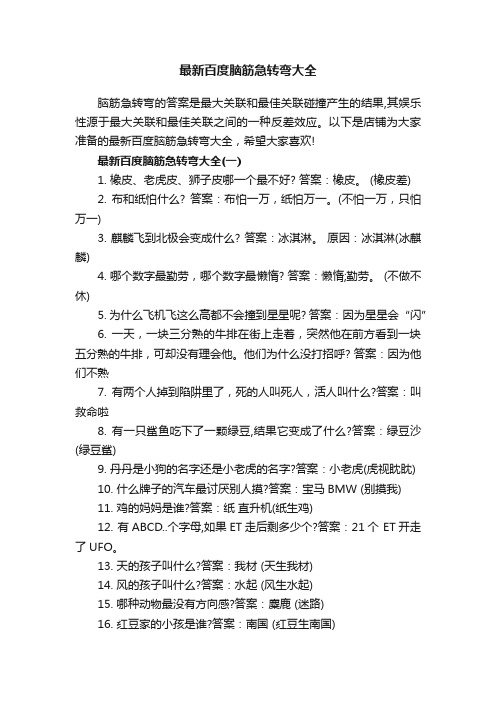 最新百度脑筋急转弯大全

脑筋急转弯的答案是最大关联和最佳关联碰撞产生的结果,其娱乐性源于最大关联和最佳关联之间的一种反差效应。以下是店铺为大家准备的最新百度脑筋急转弯大全，希望大家喜欢!

最新百度脑筋急转弯大全(一)

1. 橡皮、老虎皮、狮子皮哪一个最不好? 答案：橡皮。 (橡皮差)

2. 布和纸怕什么? 答案：布怕一万，纸怕万一。(不怕一万，只怕万一)

3. 麒麟飞到北极会变成什么? 答案：冰淇淋。 原因：冰淇淋(冰麒麟)

4. 哪个数字最勤劳，哪个数字最懒惰? 答案：懒惰,勤劳。 (不做不休)

5. 为什么飞机飞这么高都不会撞到星星呢? 答案：因为星星会“闪”

6. 一天，一块三分熟的牛排在街上走着，突然他在前方看到一块五分熟的牛排，可却没有理会他。他们为什么没打招呼? 答案：因为他们不熟

7. 有两个人掉到陷阱里了，死的人叫死人，活人叫什么?答案：叫救命啦

8. 有一只鲨鱼吃下了一颗绿豆,结果它变成了什么?答案：绿豆沙(绿豆鲨)

9. 丹丹是小狗的名字还是小老虎的名字?答案：小老虎(虎视眈眈)

10. 什么牌子的汽车最讨厌别人摸?答案：宝马 BMW (别摸我)

11. 鸡的妈妈是谁?答案：纸 直升机(纸生鸡)

12. 有 ABCD..个字母,如果 ET 走后剩多少个?答案：21 个 ET 开走了 UFO。

13. 天的孩子叫什么?答案：我材 (天生我材)

14. 风的孩子叫什么?答案：水起 (风生水起)

15. 哪种动物最没有方向感?答案：麋鹿 (迷路)

16. 红豆家的小孩是谁?答案：南国 (红豆生南国)